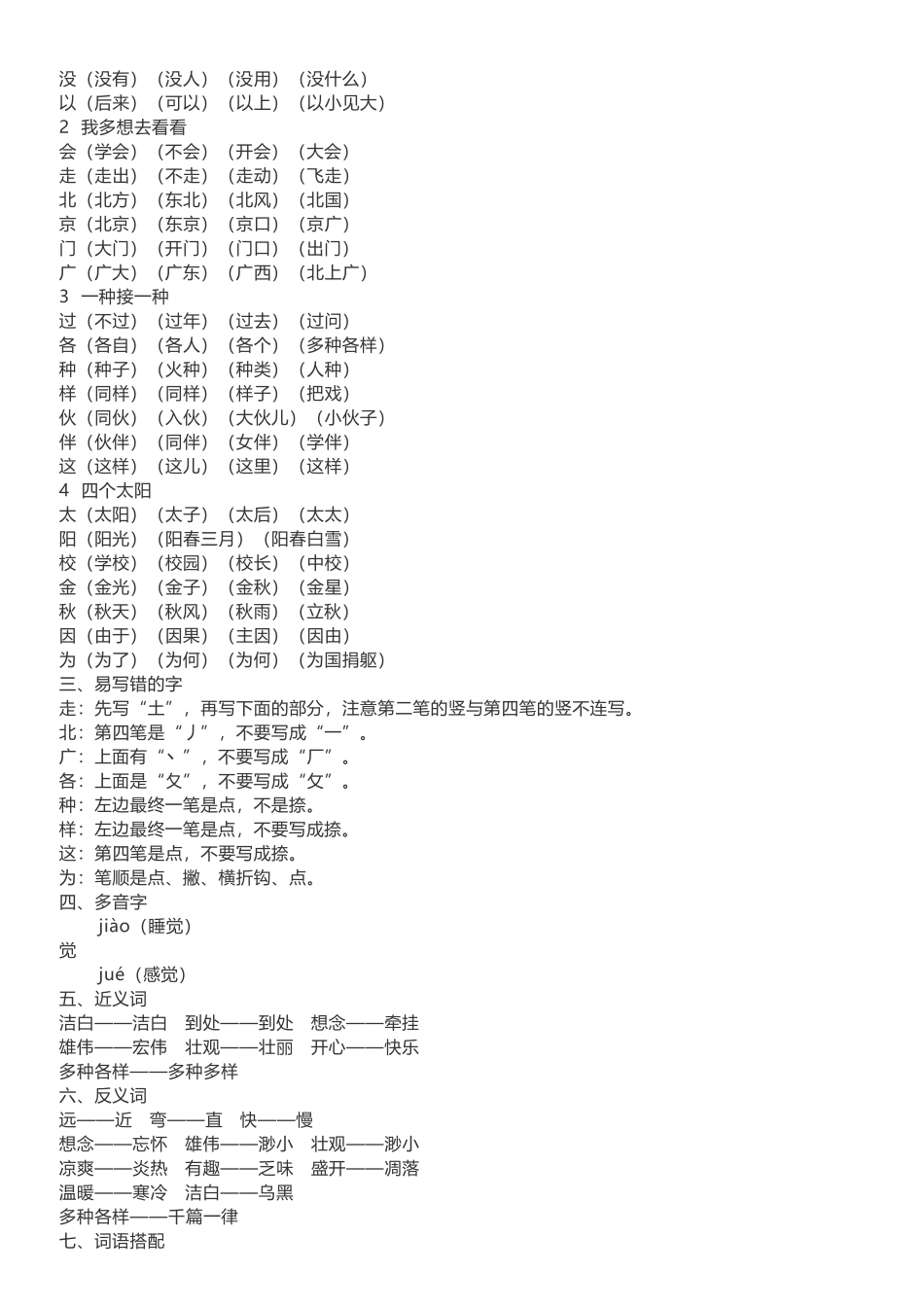 没（没有）（没人）（没用）（没什么）
以（后来）（可以）（以上）（以小见大）
2 我多想去看看
会（学会）（不会）（开会）（大会）
走（走出）（不走）（走动）（飞走）
北（北方）（东北）（北风）（北国）
京（北京）（东京）（京口）（京广）
门（大门）（开门）（门口）（出门）
广（广大）（广东）（广西）（北上广）
3 一种接一种
过（不过）（过年）（过去）（过问）
各（各自）（各人）（各个）（多种各样）
种（种子）（火种）（种类）（人种）
样（同样）（同样）（样子）（把戏）
伙（同伙）（入伙）（大伙儿）（小伙子）
伴（伙伴）（同伴）（女伴）（学伴）
这（这样）（这儿）（这里）（这样）
4 四个太阳
太（太阳）（太子）（太后）（太太）
阳（阳光）（阳春三月）（阳春白雪）
校（学校）（校园）（校长）（中校）
金（金光）（金子）（金秋）（金星）
秋（秋天）（秋风）（秋雨）（立秋）
因（由于）（因果）（主因）（因由）
为（为了）（为何）（为何）（为国捐躯）
三、易写错的字
走：先写“土”，再写下面的部分，注意第二笔的竖与第四笔的竖不连写。
北：第四笔是“丿”，不要写成“一”。
广：上面有“丶”，不要写成“厂”。
各：上面是“夂”，不要写成“攵”。
种：左边最终一笔是点，不是捺。
样：左边最终一笔是点，不要写成捺。
这：第四笔是点，不要写成捺。
为：笔顺是点、撇、横折钩、点。
四、多音字
jiào（睡觉）
觉
jué（感觉）
五、近义词
洁白——洁白 到处——到处 想念——牵挂
雄伟——宏伟 壮观——壮丽 开心——快乐
多种各样——多种多样
六、反义词
远——近 弯——直 快——慢
想念——忘怀 雄伟——渺小 壮观——渺小
凉爽——炎热 有趣——乏味 盛开——凋落
温暖——寒冷 洁白——乌黑
多种各样——千篇一律
七、词语搭配